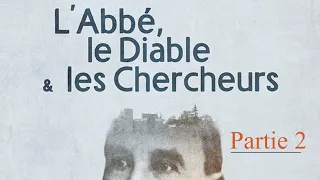 L'Abbé,
le Diable
& les Chercheurs

Partie 2